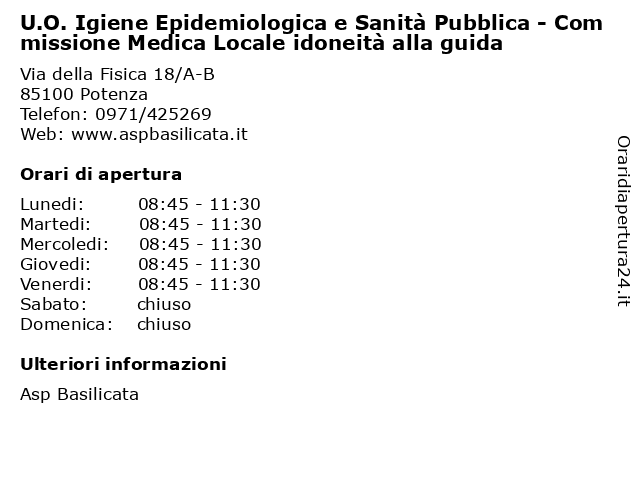 U.O. Igiene Epidemiologica e Sanità Pubblica - Commissione Medica Locale idoneità alla guida

Via della Fisica 18/A-B
85100 Potenza
Telefon: 0971/425269
Web: www.aspbasilicata.it

Orari di apertura

| | |
|---|---|
| Lunedi: | 08:45 - 11:30 |
| Martedi: | 08:45 - 11:30 |
| Mercoledi: | 08:45 - 11:30 |
| Giovedi: | 08:45 - 11:30 |
| Venerdi: | 08:45 - 11:30 |
| Sabato: | chiuso |
| Domenica: | chiuso |

Ulteriori informazioni

Asp Basilicata

Oraridiapertura24.it